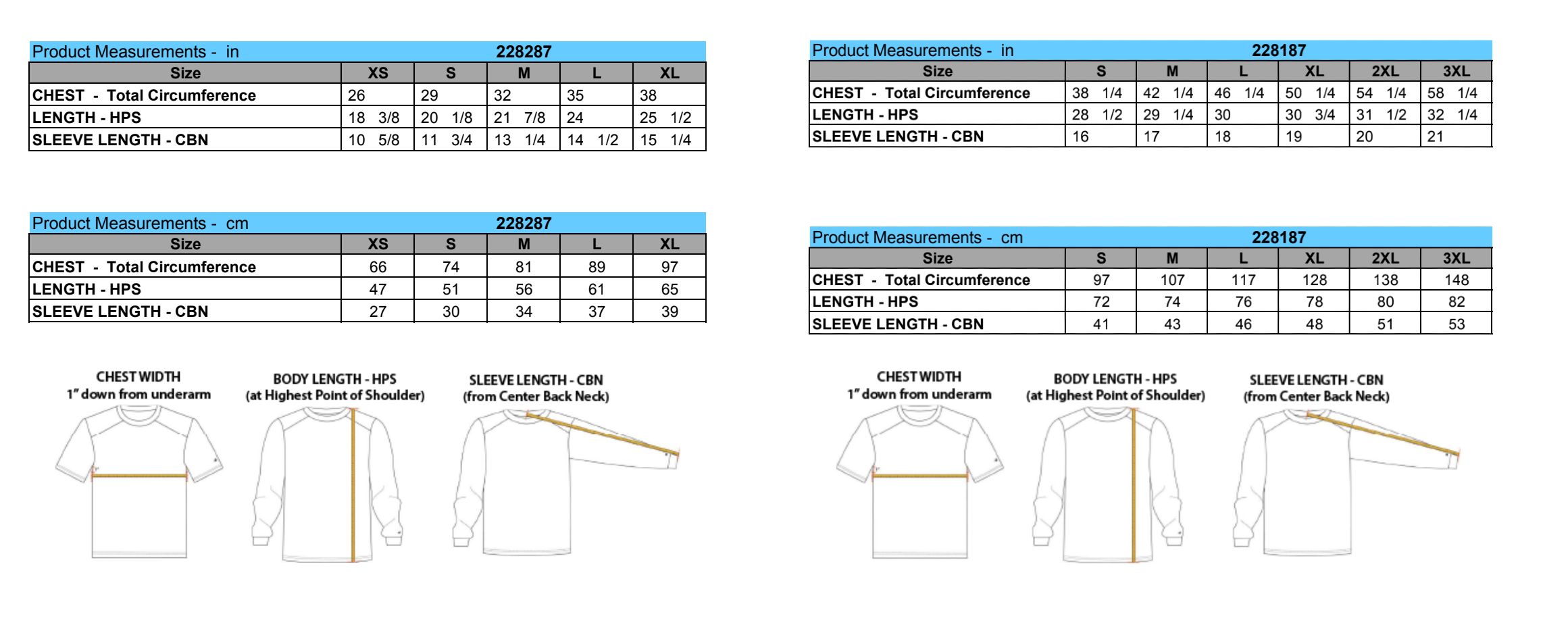 Product Measurements - in 228287

| Size | XS | S | M | L | XL |
|---|---|---|---|---|---|
| CHEST - Total Circumference | 26 | 29 | 32 | 35 | 38 |
| LENGTH - HPS | 18 3/8 | 20 1/8 | 21 7/8 | 24 | 25 1/2 |
| SLEEVE LENGTH - CBN | 10 5/8 | 11 3/4 | 13 1/4 | 14 1/2 | 15 1/4 |

Product Measurements - cm 228287

| Size | XS | S | M | L | XL |
|---|---|---|---|---|---|
| CHEST - Total Circumference | 66 | 74 | 81 | 89 | 97 |
| LENGTH - HPS | 47 | 51 | 56 | 61 | 65 |
| SLEEVE LENGTH - CBN | 27 | 30 | 34 | 37 | 39 |

CHEST WIDTH
1" down from underarm

BODY LENGTH - HPS
(at Highest Point of Shoulder)

SLEEVE LENGTH - CBN
(from Center Back Neck)

Product Measurements - in 228187

| Size | S | M | L | XL | 2XL | 3XL |
|---|---|---|---|---|---|---|
| CHEST - Total Circumference | 38 1/4 | 42 1/4 | 46 1/4 | 50 1/4 | 54 1/4 | 58 1/4 |
| LENGTH - HPS | 28 1/2 | 29 1/4 | 30 | 30 3/4 | 31 1/2 | 32 1/4 |
| SLEEVE LENGTH - CBN | 16 | 17 | 18 | 19 | 20 | 21 |

Product Measurements - cm 228187

| Size | S | M | L | XL | 2XL | 3XL |
|---|---|---|---|---|---|---|
| CHEST - Total Circumference | 97 | 107 | 117 | 128 | 138 | 148 |
| LENGTH - HPS | 72 | 74 | 76 | 78 | 80 | 82 |
| SLEEVE LENGTH - CBN | 41 | 43 | 46 | 48 | 51 | 53 |

CHEST WIDTH
1" down from underarm

BODY LENGTH - HPS
(at Highest Point of Shoulder)

SLEEVE LENGTH - CBN
(from Center Back Neck)